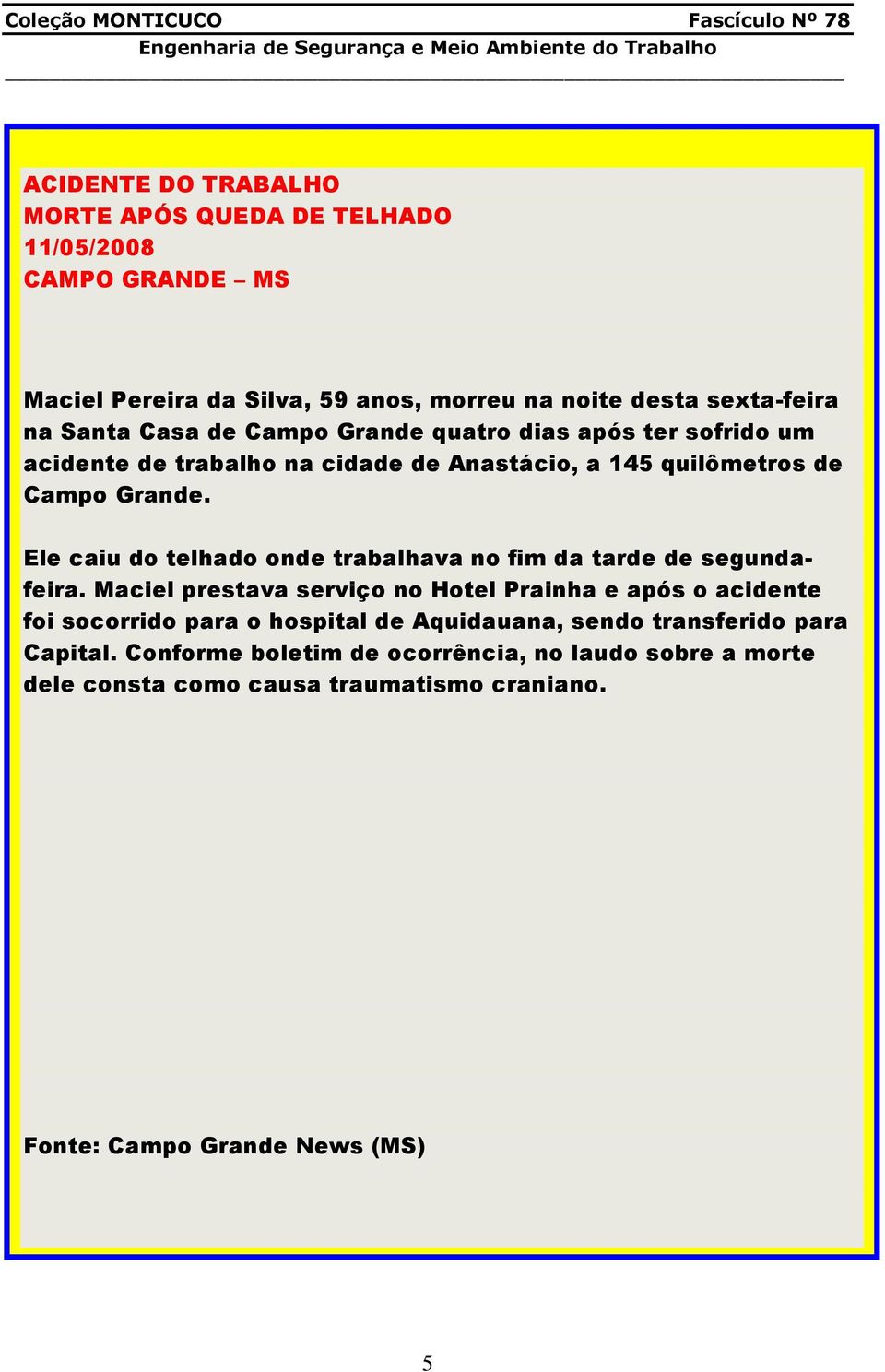 Coleção MONTICUCO Fascículo Nº 78
Engenharia de Segurança e Meio Ambiente do Trabalho

ACIDENTE DO TRABALHO
MORTE APÓS QUEDA DE TELHADO
11/05/2008
CAMPO GRANDE – MS

Maciel Pereira da Silva, 59 anos, morreu na noite desta sexta-feira na Santa Casa de Campo Grande quatro dias após ter sofrido um acidente de trabalho na cidade de Anastácio, a 145 quilômetros de Campo Grande.

Ele caiu do telhado onde trabalhava no fim da tarde de segunda-feira. Maciel prestava serviço no Hotel Prainha e após o acidente foi socorrido para o hospital de Aquidauana, sendo transferido para Capital. Conforme boletim de ocorrência, no laudo sobre a morte dele consta como causa traumatismo craniano.

Fonte: Campo Grande News (MS)

5